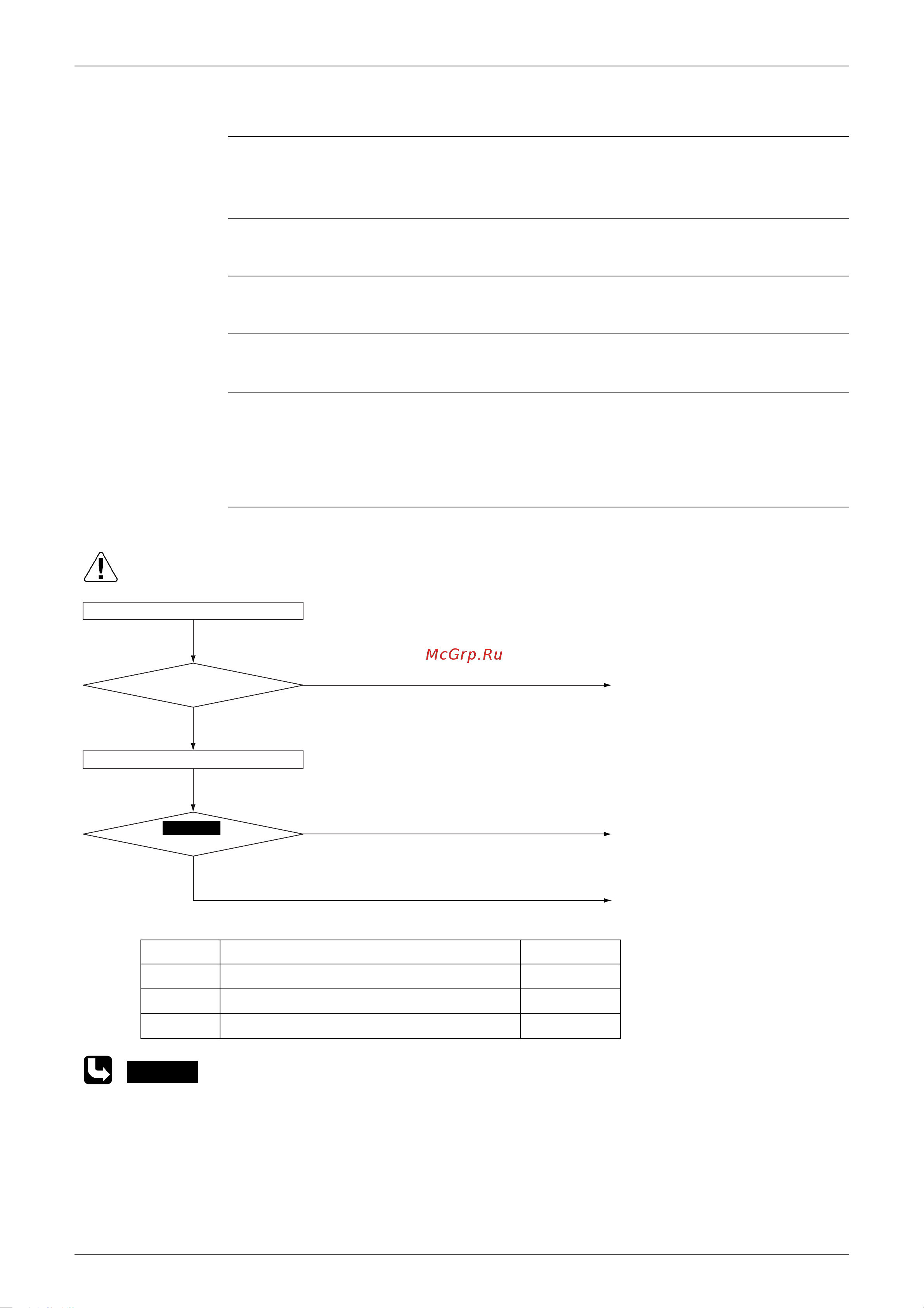 McGrp.Ru